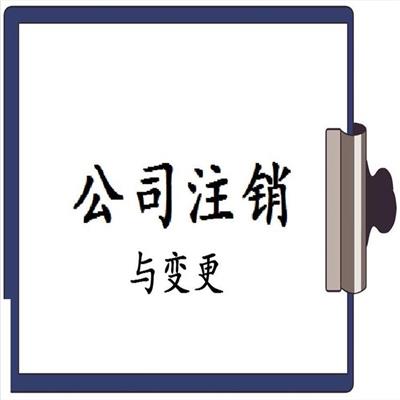 公司注销

与变更